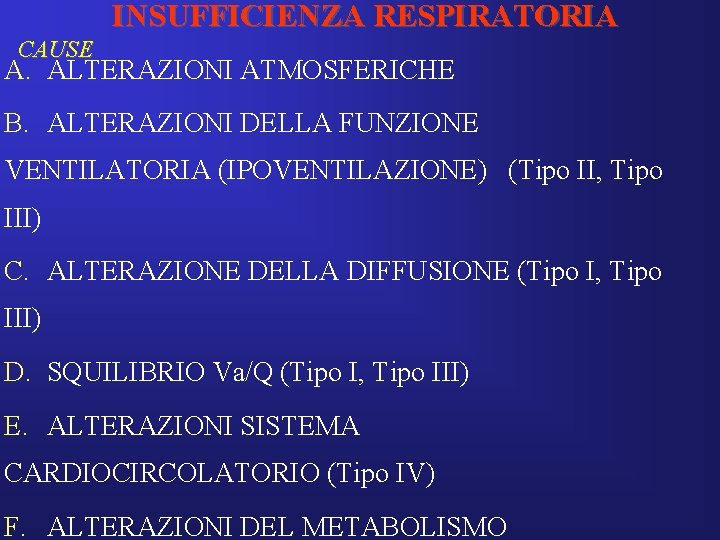 INSUFFICIENZA RESPIRATORIA

CAUSE

A. ALTERAZIONI ATMOSFERICHE

B. ALTERAZIONI DELLA FUNZIONE VENTILATORIA (IPOVENTILAZIONE) (Tipo II, Tipo III)

C. ALTERAZIONE DELLA DIFFUSIONE (Tipo I, Tipo III)

D. SQUILIBRIO Va/Q (Tipo I, Tipo III)

E. ALTERAZIONI SISTEMA CARDIOCIRCOLATORIO (Tipo IV)

F. ALTERAZIONI DEL METABOLISMO